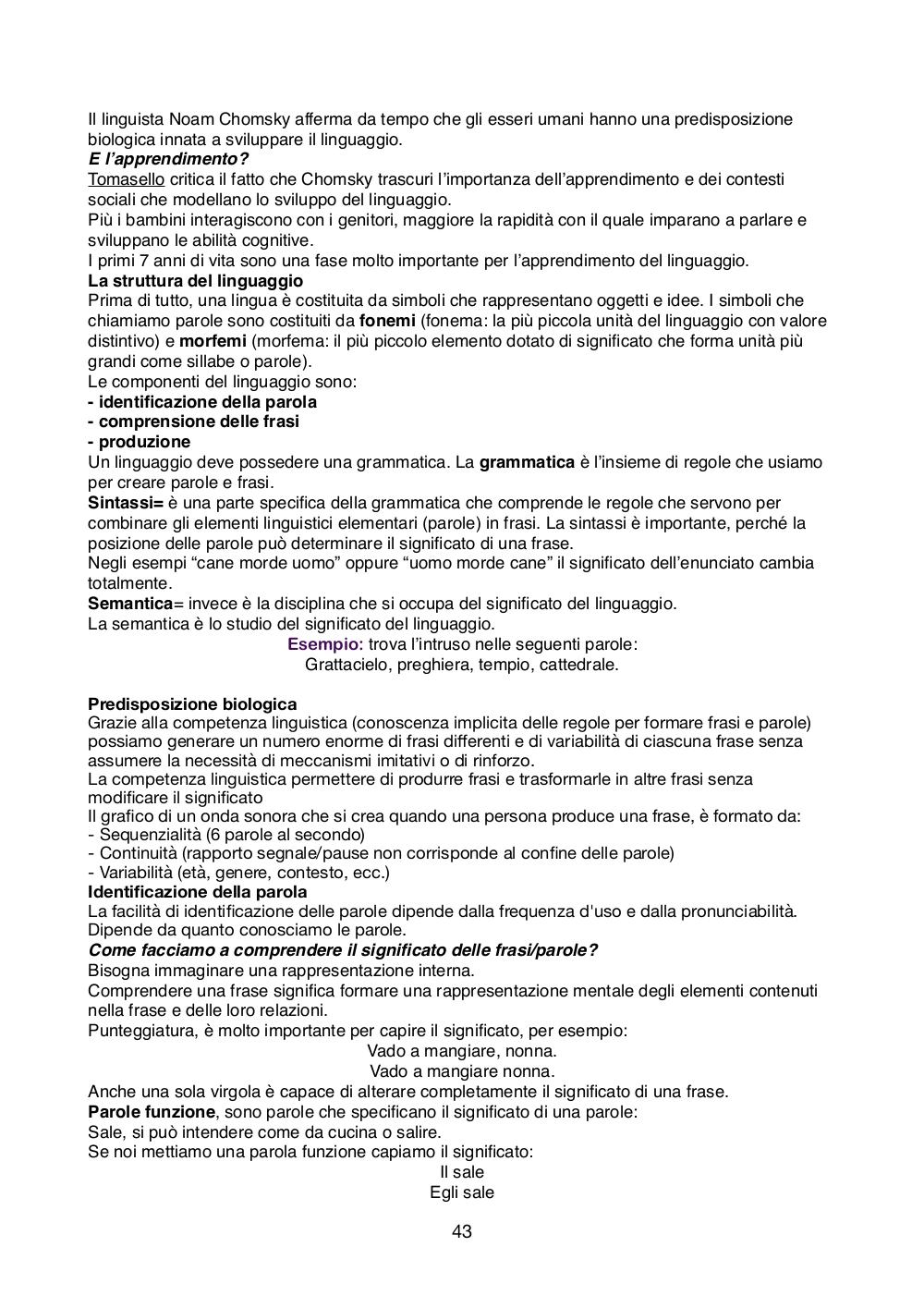 Il linguista Noam Chomsky afferma da tempo che gli esseri umani hanno una predisposizione biologica innata a sviluppare il linguaggio.
E l'apprendimento?
Tomasello critica il fatto che Chomsky trascuri l'importanza dell'apprendimento e dei contesti sociali che modellano lo sviluppo del linguaggio.
Più i bambini interagiscono con i genitori, maggiore la rapidità con il quale imparano a parlare e sviluppano le abilità cognitive.
I primi 7 anni di vita sono una fase molto importante per l'apprendimento del linguaggio.
La struttura del linguaggio
Prima di tutto, una lingua è costituita da simboli che rappresentano oggetti e idee. I simboli che chiamiamo parole sono costituiti da fonemi (fonema: la più piccola unità del linguaggio con valore distintivo) e morfemi (morfema: il più piccolo elemento dotato di significato che forma unità più grandi come sillabe o parole).
Le componenti del linguaggio sono:
- identificazione della parola
- comprensione delle frasi
- produzione
Un linguaggio deve possedere una grammatica. La grammatica è l'insieme di regole che usiamo per creare parole e frasi.
Sintassi= è una parte specifica della grammatica che comprende le regole che servono per combinare gli elementi linguistici elementari (parole) in frasi. La sintassi è importante, perché la posizione delle parole può determinare il significato di una frase.
Negli esempi "cane morde uomo" oppure "uomo morde cane" il significato dell'enunciato cambia totalmente.
Semantica= invece è la disciplina che si occupa del significato del linguaggio.
La semantica è lo studio del significato del linguaggio.
Esempio: trova l'intruso nelle seguenti parole:
Grattacielo, preghiera, tempio, cattedrale.

Predisposizione biologica
Grazie alla competenza linguistica (conoscenza implicita delle regole per formare frasi e parole) possiamo generare un numero enorme di frasi differenti e di variabilità di ciascuna frase senza assumere la necessità di meccanismi imitativi o di rinforzo.
La competenza linguistica permettere di produrre frasi e trasformarle in altre frasi senza modificare il significato
Il grafico di un onda sonora che si crea quando una persona produce una frase, è formato da:
- Sequenzialità (6 parole al secondo)
- Continuità (rapporto segnale/pause non corrisponde al confine delle parole)
- Variabilità (età, genere, contesto, ecc.)
Identificazione della parola
La facilità di identificazione delle parole dipende dalla frequenza d'uso e dalla pronunciabilità. Dipende da quanto conosciamo le parole.
Come facciamo a comprendere il significato delle frasi/parole?
Bisogna immaginare una rappresentazione interna.
Comprendere una frase significa formare una rappresentazione mentale degli elementi contenuti nella frase e delle loro relazioni.
Punteggiatura, è molto importante per capire il significato, per esempio:
Vado a mangiare, nonna.
Vado a mangiare nonna.
Anche una sola virgola è capace di alterare completamente il significato di una frase.
Parole funzione, sono parole che specificano il significato di una parole:
Sale, si può intendere come da cucina o salire.
Se noi mettiamo una parola funzione capiamo il significato:
Il sale
Egli sale

43